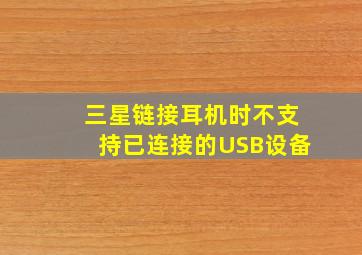 三星链接耳机时不支持已连接的USB设备